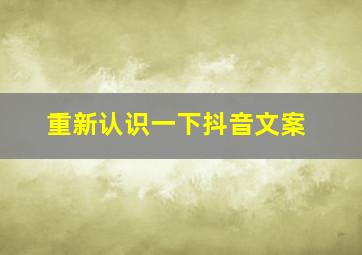 重新认识一下抖音文案